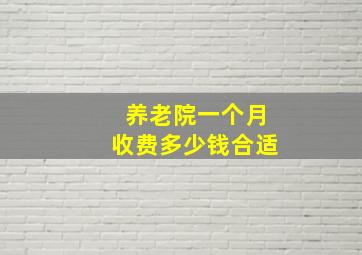 养老院一个月
收费多少钱合适